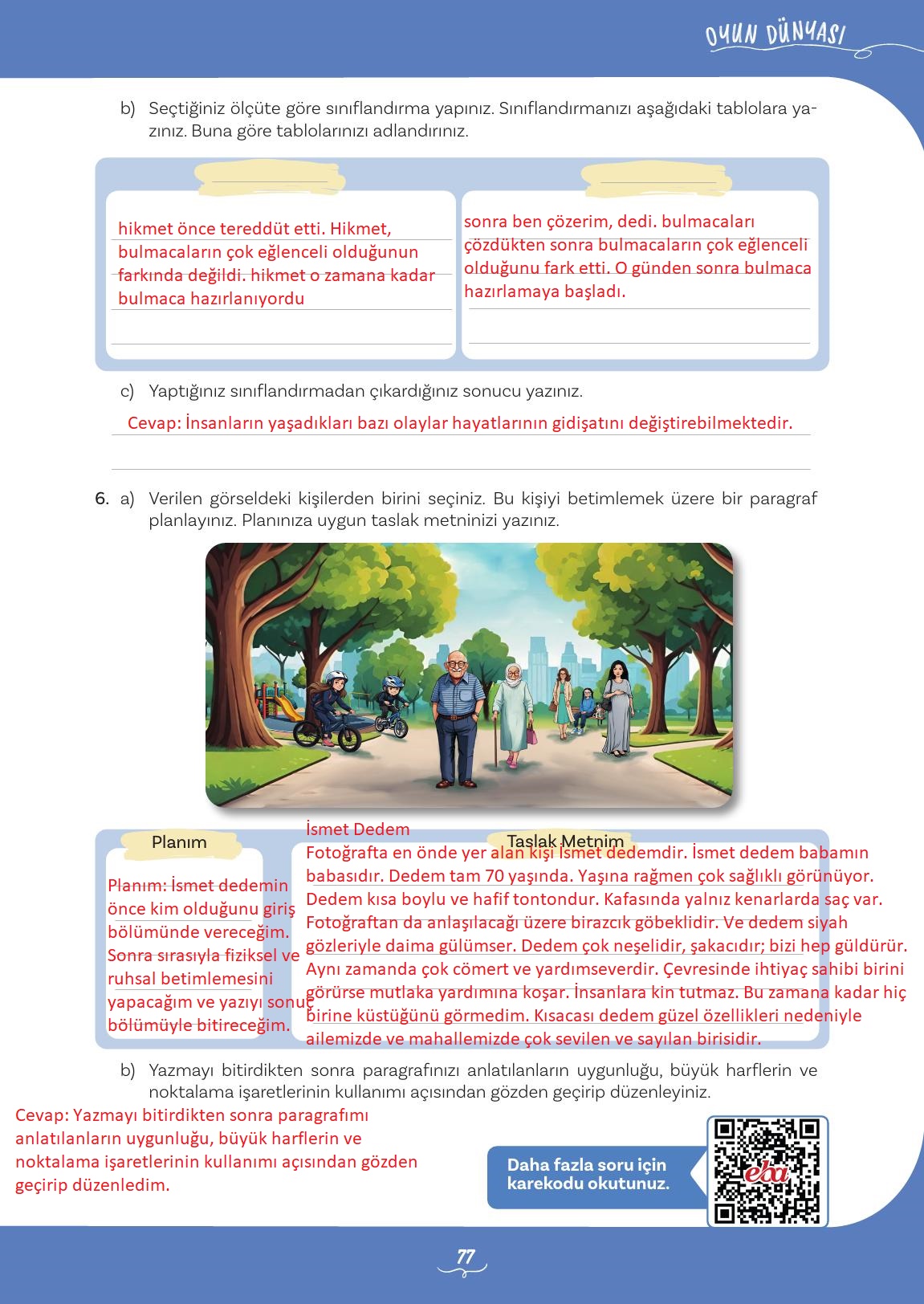 OYUN DÜNYASI

b) Seçtiğiniz ölçüte göre sınıflandırma yapınız. Sınıflandırmanızı aşağıdaki tablolara yazınız. Buna göre tablolarınızı adlandırınız.

hikmet önce tereddüt etti. Hikmet, bulmacaların çok eğlenceli olduğunun farkında değildi. hikmet o zamana kadar bulmaca hazırlanıyordu

sonra ben çözerim, dedi. bulmacaları çözdükten sonra bulmacaların çok eğlenceli olduğunu fark etti. O günden sonra bulmaca hazırlamaya başladı.

c) Yaptığınız sınıflandırmadan çıkardığınız sonucu yazınız.

Cevap: İnsanların yaşadıkları bazı olaylar hayatlarının gidişatını değiştirebilmektedir.

6. a) Verilen görseldeki kişilerden birini seçiniz. Bu kişiyi betimlemek üzere bir paragraf planlayınız. Planınıza uygun taslak metninizi yazınız.

Planım

Planım: İsmet dedemin önce kim olduğunu giriş bölümünde vereceğim. Sonra sırasıyla fiziksel ve ruhsal betimlemesini yapacağım ve yazıyı sonuç bölümüyle bitireceğim.

Taslak Metnim

İsmet Dedem
Fotoğrafta en önde yer alan kişi İsmet dedemdir. İsmet dedem babamın babasıdır. Dedem tam 70 yaşında. Yaşına rağmen çok sağlıklı görünüyor. Dedem kısa boylu ve hafif tontondur. Kafasında yalnız kenarlarda saç var. Fotoğraftan da anlaşılacağı üzere birazcık göbeklidir. Ve dedem siyah gözleriyle daima gülümser. Dedem çok neşelidir, şakacıdır; bizi hep güldürür. Aynı zamanda çok cömert ve yardımseverdir. Çevresinde ihtiyaç sahibi birini görürse mutlaka yardımına koşar. İnsanlara kin tutmaz. Bu zamana kadar hiç birine küstüğünü görmedim. Kısacası dedem güzel özellikleri nedeniyle ailemizde ve mahallemizde çok sevilen ve sayılan birisidir.

b) Yazmayı bitirdikten sonra paragrafınızı anlatılanların uygunluğu, büyük harflerin ve noktalama işaretlerinin kullanımı açısından gözden geçirip düzenleyiniz.

Cevap: Yazmayı bitirdikten sonra paragrafımı anlatılanların uygunluğu, büyük harflerin ve noktalama işaretlerinin kullanımı açısından gözden geçirip düzenledim.

Daha fazla soru için karekodu okutunuz.

eba

77